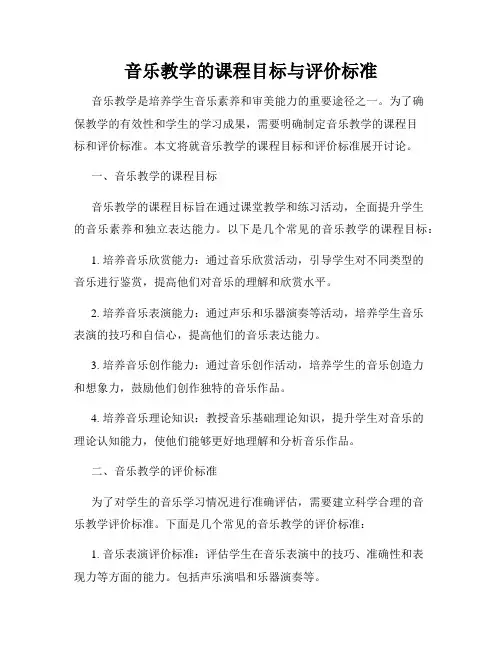 音乐教学的课程目标与评价标准

音乐教学是培养学生音乐素养和审美能力的重要途径之一。为了确保教学的有效性和学生的学习成果，需要明确制定音乐教学的课程目标和评价标准。本文将就音乐教学的课程目标和评价标准展开讨论。

一、音乐教学的课程目标

音乐教学的课程目标旨在通过课堂教学和练习活动，全面提升学生的音乐素养和独立表达能力。以下是几个常见的音乐教学的课程目标：

1. 培养音乐欣赏能力：通过音乐欣赏活动，引导学生对不同类型的音乐进行鉴赏，提高他们对音乐的理解和欣赏水平。

2. 培养音乐表演能力：通过声乐和乐器演奏等活动，培养学生音乐表演的技巧和自信心，提高他们的音乐表达能力。

3. 培养音乐创作能力：通过音乐创作活动，培养学生的音乐创造力和想象力，鼓励他们创作独特的音乐作品。

4. 培养音乐理论知识：教授音乐基础理论知识，提升学生对音乐的理论认知能力，使他们能够更好地理解和分析音乐作品。

二、音乐教学的评价标准

为了对学生的音乐学习情况进行准确评估，需要建立科学合理的音乐教学评价标准。下面是几个常见的音乐教学的评价标准：

1. 音乐表演评价标准：评估学生在音乐表演中的技巧、准确性和表现力等方面的能力。包括声乐演唱和乐器演奏等。